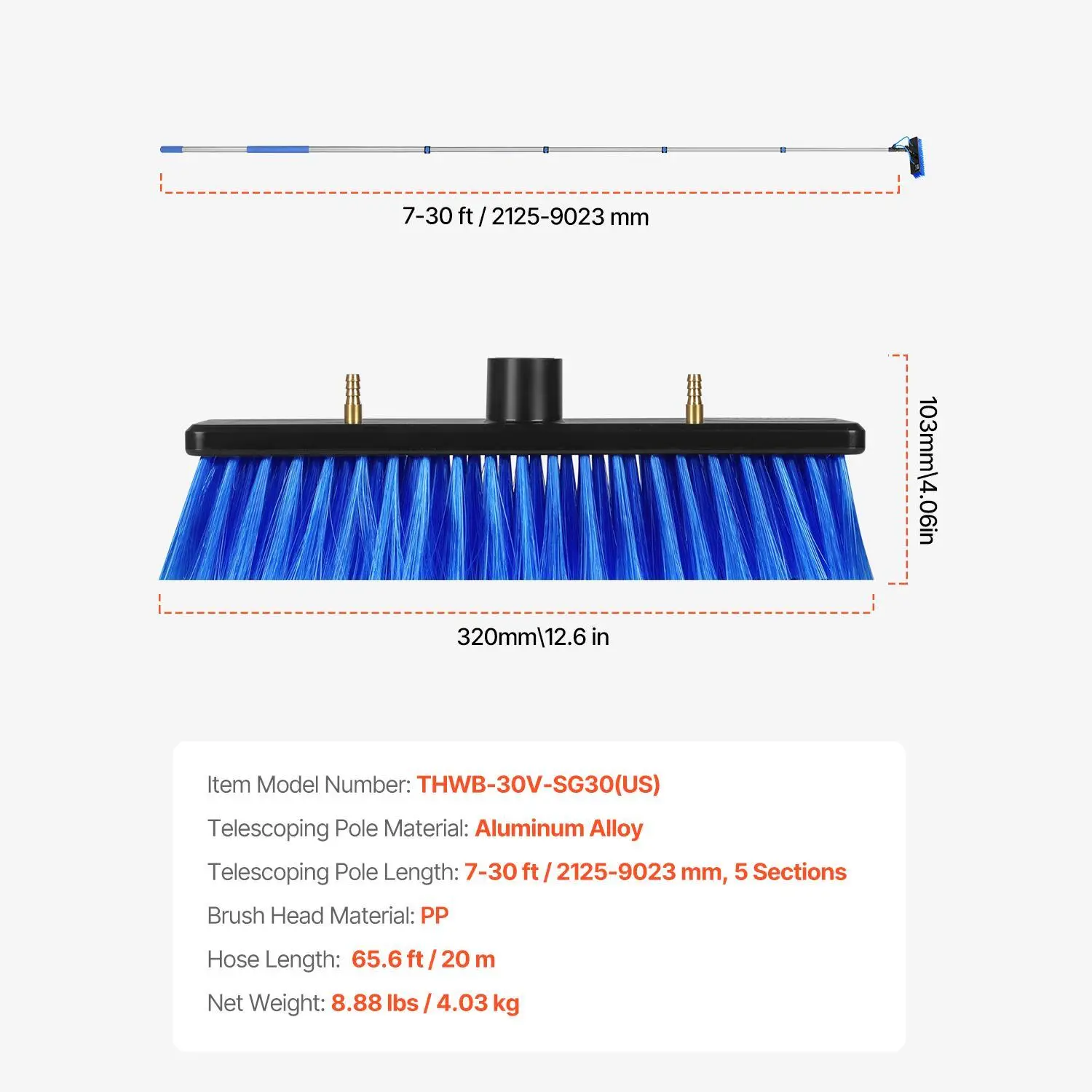 7-30 ft / 2125-9023 mm

103mm\4.06in

320mm\12.6 in

Item Model Number: THWB-30V-SG30(US)

Telescoping Pole Material: Aluminum Alloy

Telescoping Pole Length: 7-30 ft / 2125-9023 mm, 5 Sections

Brush Head Material: PP

Hose Length: 65.6 ft / 20 m

Net Weight: 8.88 lbs / 4.03 kg